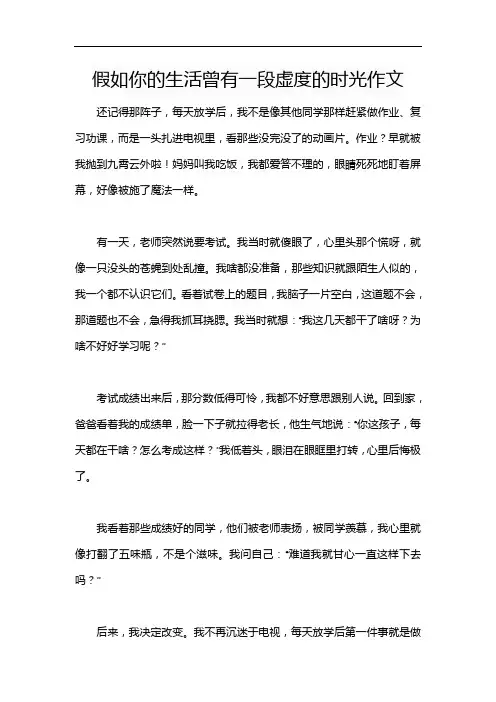 假如你的生活曾有一段虚度的时光作文

还记得那阵子，每天放学后，我不是像其他同学那样赶紧做作业、复习功课，而是一头扎进电视里，看那些没完没了的动画片。作业？早就被我抛到九霄云外啦！妈妈叫我吃饭，我都爱答不理的，眼睛死死地盯着屏幕，好像被施了魔法一样。

有一天，老师突然说要考试。我当时就傻眼了，心里头那个慌呀，就像一只没头的苍蝇到处乱撞。我啥都没准备，那些知识就跟陌生人似的，我一个都不认识它们。看着试卷上的题目，我脑子一片空白，这道题不会，那道题也不会，急得我抓耳挠腮。我当时就想："我这几天都干了啥呀？为啥不好好学习呢？"

考试成绩出来后，那分数低得可怜，我都不好意思跟别人说。回到家，爸爸看着我的成绩单，脸一下子就拉得老长，他生气地说："你这孩子，每天都在干啥？怎么考成这样？"我低着头，眼泪在眼眶里打转，心里后悔极了。

我看着那些成绩好的同学，他们被老师表扬，被同学羡慕，我心里就像打翻了五味瓶，不是个滋味。我问自己："难道我就甘心一直这样下去吗？"

后来，我决定改变。我不再沉迷于电视，每天放学后第一件事就是做